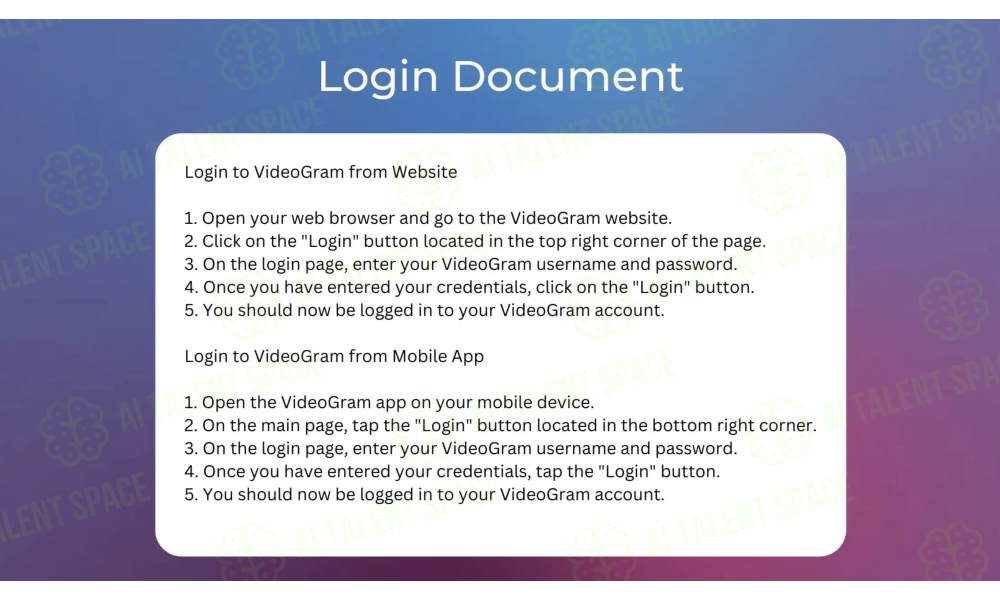 Login Document

Login to VideoGram from Website

1. Open your web browser and go to the VideoGram website.
2. Click on the "Login" button located in the top right corner of the page.
3. On the login page, enter your VideoGram username and password.
4. Once you have entered your credentials, click on the "Login" button.
5. You should now be logged in to your VideoGram account.

Login to VideoGram from Mobile App

1. Open the VideoGram app on your mobile device.
2. On the main page, tap the "Login" button located in the bottom right corner.
3. On the login page, enter your VideoGram username and password.
4. Once you have entered your credentials, tap the "Login" button.
5. You should now be logged in to your VideoGram account.

AI TALENT SPACE